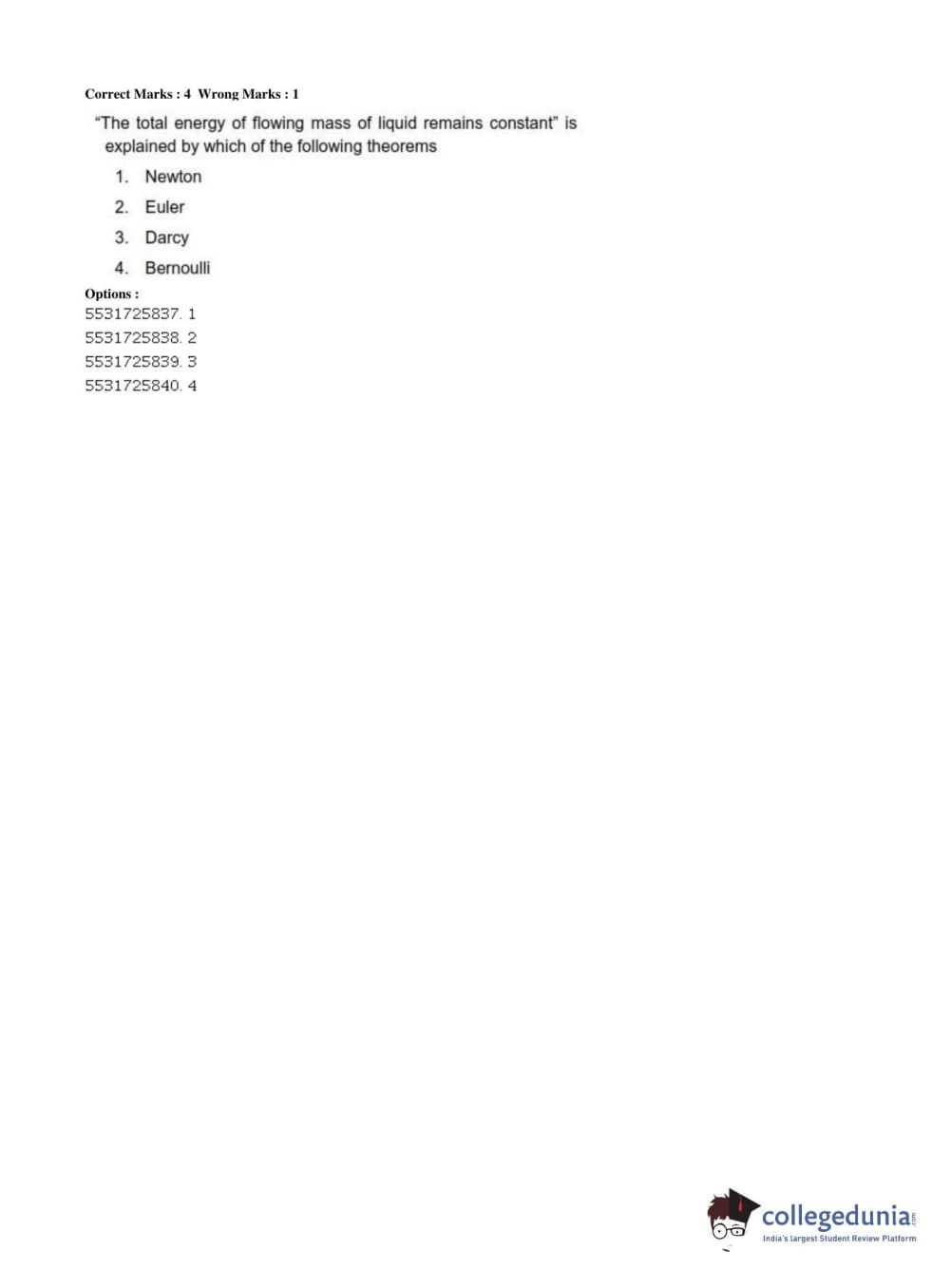 Correct Marks : 4 Wrong Marks : 1

"The total energy of flowing mass of liquid remains constant" is explained by which of the following theorems

1. Newton
2. Euler
3. Darcy
4. Bernoulli

Options :
5531725837. 1
5531725838. 2
5531725839. 3
5531725840. 4

collegedunia.com
India's largest Student Review Platform